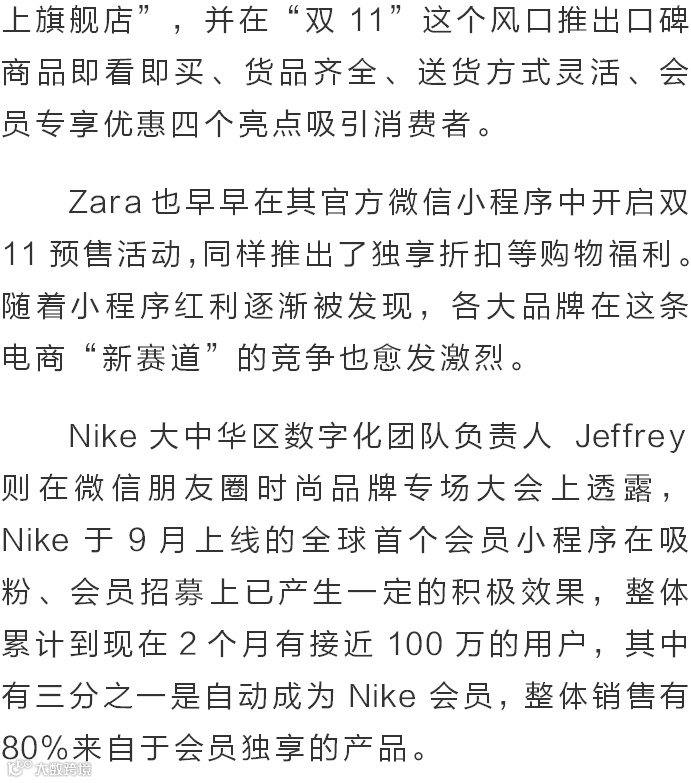 上旗舰店”，并在“双11”这个风口推出口碑商品即看即买、货品齐全、送货方式灵活、会员专享优惠四个亮点吸引消费者。

Zara也早早在其官方微信小程序中开启双11预售活动,同样推出了独享折扣等购物福利。随着小程序红利逐渐被发现，各大品牌在这条电商“新赛道”的竞争也愈发激烈。

Nike大中华区数字化团队负责人 Jeffrey则在微信朋友圈时尚品牌专场大会上透露，Nike于9月上线的全球首个会员小程序在吸粉、会员招募上已产生一定的积极效果，整体累计到现在2个月有接近100万的用户，其中有三分之一是自动成为Nike会员，整体销售有80%来自于会员独享的产品。

大数跨境